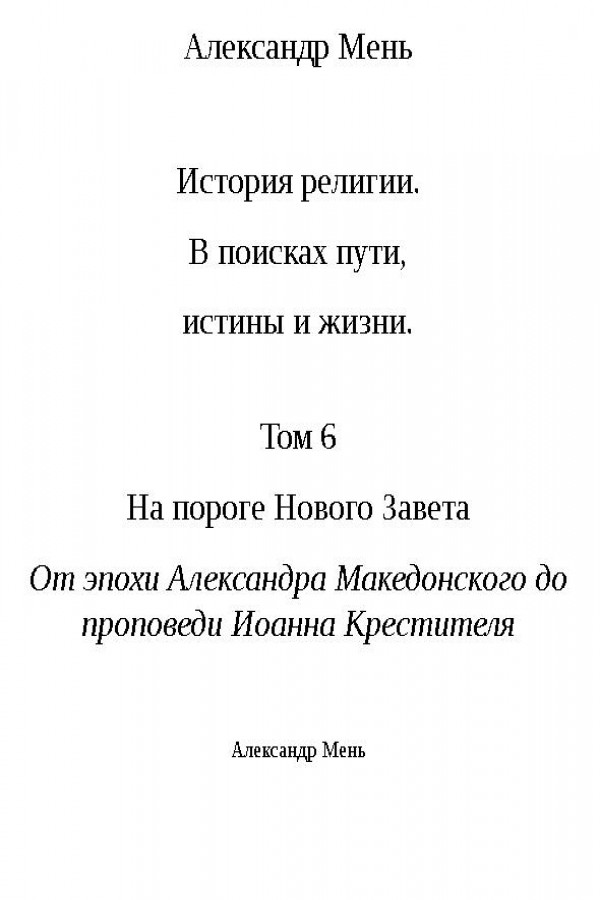 Александр Мень

История религии.

В поисках пути,

истины и жизни.

Том 6

На пороге Нового Завета

От эпохи Александра Македонского до проповеди Иоанна Крестителя

Александр Мень